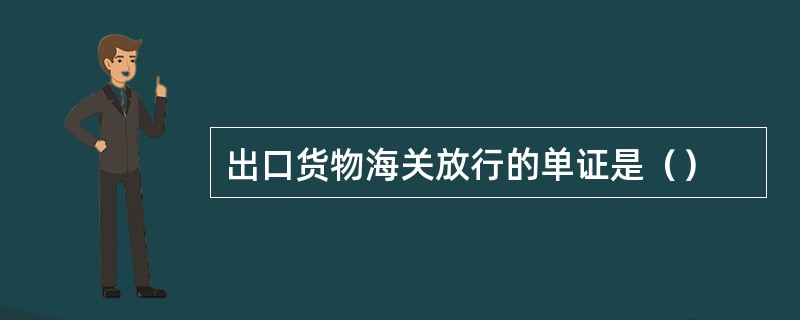 出口货物海关放行的单证是（）